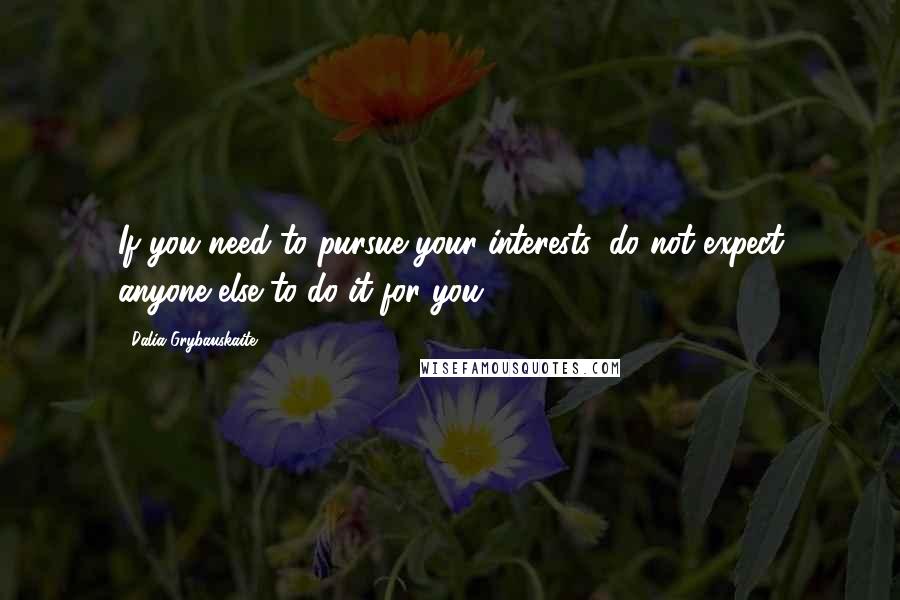 If you need to pursue your interests, do not expect anyone else to do it for you.

Dalia Grybauskaite

WISEFAMOUSQUOTES.COM